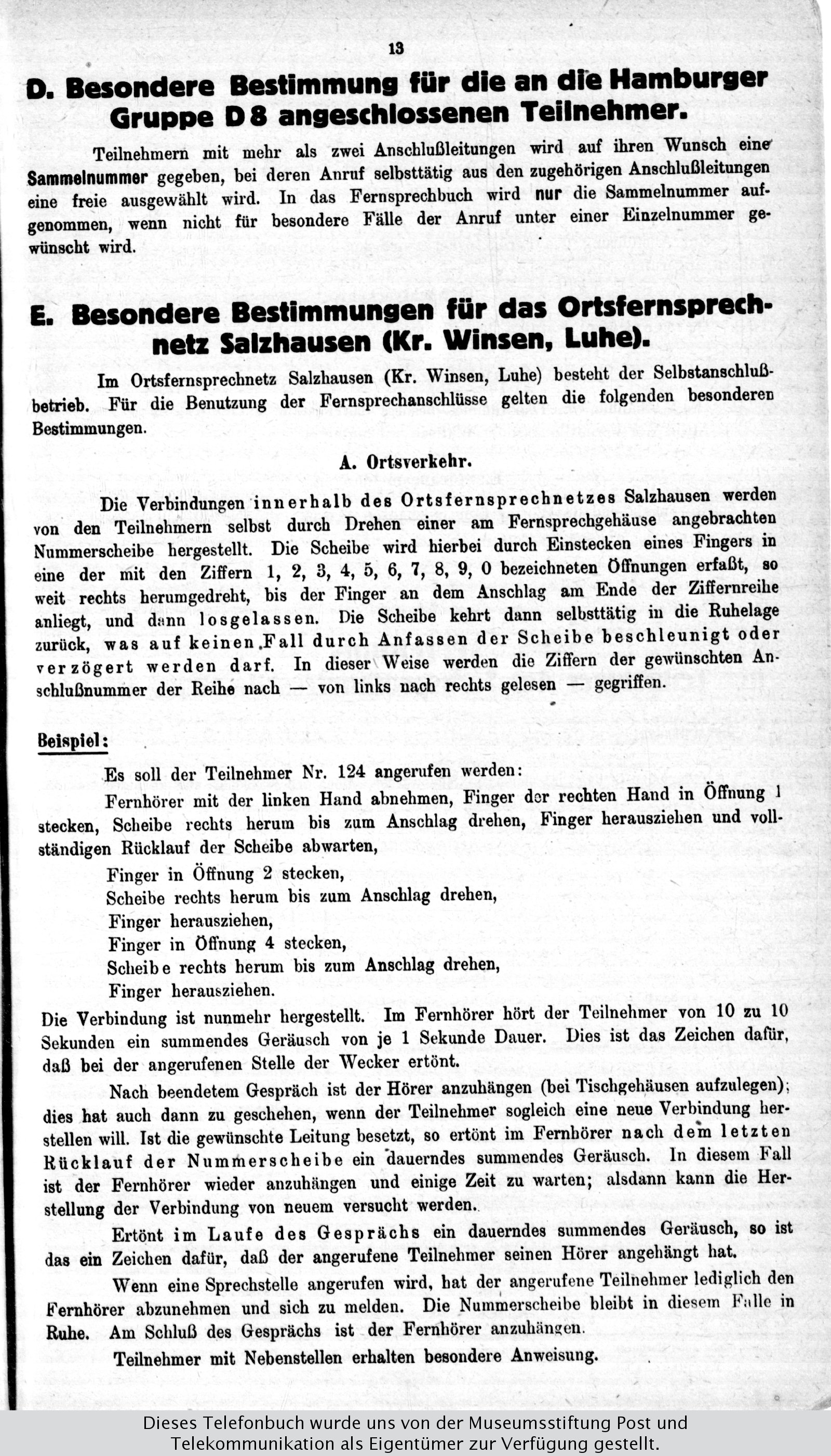 13

D. Besondere Bestimmung für die an die Hamburger Gruppe D 8 angeschlossenen Teilnehmer.

Teilnehmern mit mehr als zwei Anschlußleitungen wird auf ihren Wunsch eine Sammelnummer gegeben, bei deren Anruf selbsttätig aus den zugehörigen Anschlußleitungen eine freie ausgewählt wird. In das Fernsprechbuch wird nur die Sammelnummer aufgenommen, wenn nicht für besondere Fälle der Anruf unter einer Einzelnummer gewünscht wird.

E. Besondere Bestimmungen für das Ortsfernsprechnetz Salzhausen (Kr. Winsen, Luhe).

Im Ortsfernsprechnetz Salzhausen (Kr. Winsen, Luhe) besteht der Selbstanschlußbetrieb. Für die Benutzung der Fernsprechanschlüsse gelten die folgenden besonderen Bestimmungen.

A. Ortsverkehr.

Die Verbindungen innerhalb des Ortsfernsprechnetzes Salzhausen werden von den Teilnehmern selbst durch Drehen einer am Fernsprechgehäuse angebrachten Nummerscheibe hergestellt. Die Scheibe wird hierbei durch Einstecken eines Fingers in eine der mit den Ziffern 1, 2, 3, 4, 5, 6, 7, 8, 9, 0 bezeichneten Öffnungen erfaßt, so weit rechts herumgedreht, bis der Finger an dem Anschlag am Ende der Ziffernreihe anliegt, und dann losgelassen. Die Scheibe kehrt dann selbsttätig in die Ruhelage zurück, was auf keinen Fall durch Anfassen der Scheibe beschleunigt oder verzögert werden darf. In dieser Weise werden die Ziffern der gewünschten Anschlußnummer der Reihe nach — von links nach rechts gelesen — gegriffen.

Beispiel:

Es soll der Teilnehmer Nr. 124 angerufen werden:

Fernhörer mit der linken Hand abnehmen, Finger der rechten Hand in Öffnung 1 stecken, Scheibe rechts herum bis zum Anschlag drehen, Finger herausziehen und vollständigen Rücklauf der Scheibe abwarten,
Finger in Öffnung 2 stecken,
Scheibe rechts herum bis zum Anschlag drehen,
Finger herausziehen,
Finger in Öffnung 4 stecken,
Scheibe rechts herum bis zum Anschlag drehen,
Finger herausziehen.

Die Verbindung ist nunmehr hergestellt. Im Fernhörer hört der Teilnehmer von 10 zu 10 Sekunden ein summendes Geräusch von je 1 Sekunde Dauer. Dies ist das Zeichen dafür, daß bei der angerufenen Stelle der Wecker ertönt.

Nach beendetem Gespräch ist der Hörer anzuhängen (bei Tischgehäusen aufzulegen); dies hat auch dann zu geschehen, wenn der Teilnehmer sogleich eine neue Verbindung herstellen will. Ist die gewünschte Leitung besetzt, so ertönt im Fernhörer nach dem letzten Rücklauf der Nummerscheibe ein dauerndes summendes Geräusch. In diesem Fall ist der Fernhörer wieder anzuhängen und einige Zeit zu warten; alsdann kann die Herstellung der Verbindung von neuem versucht werden.

Ertönt im Laufe des Gesprächs ein dauerndes summendes Geräusch, so ist das ein Zeichen dafür, daß der angerufene Teilnehmer seinen Hörer angehängt hat.

Wenn eine Sprechstelle angerufen wird, hat der angerufene Teilnehmer lediglich den Fernhörer abzunehmen und sich zu melden. Die Nummerscheibe bleibt in diesem Falle in Ruhe. Am Schluß des Gesprächs ist der Fernhörer anzuhängen.

Teilnehmer mit Nebenstellen erhalten besondere Anweisung.

Dieses Telefonbuch wurde uns von der Museumsstiftung Post und Telekommunikation als Eigentümer zur Verfügung gestellt.